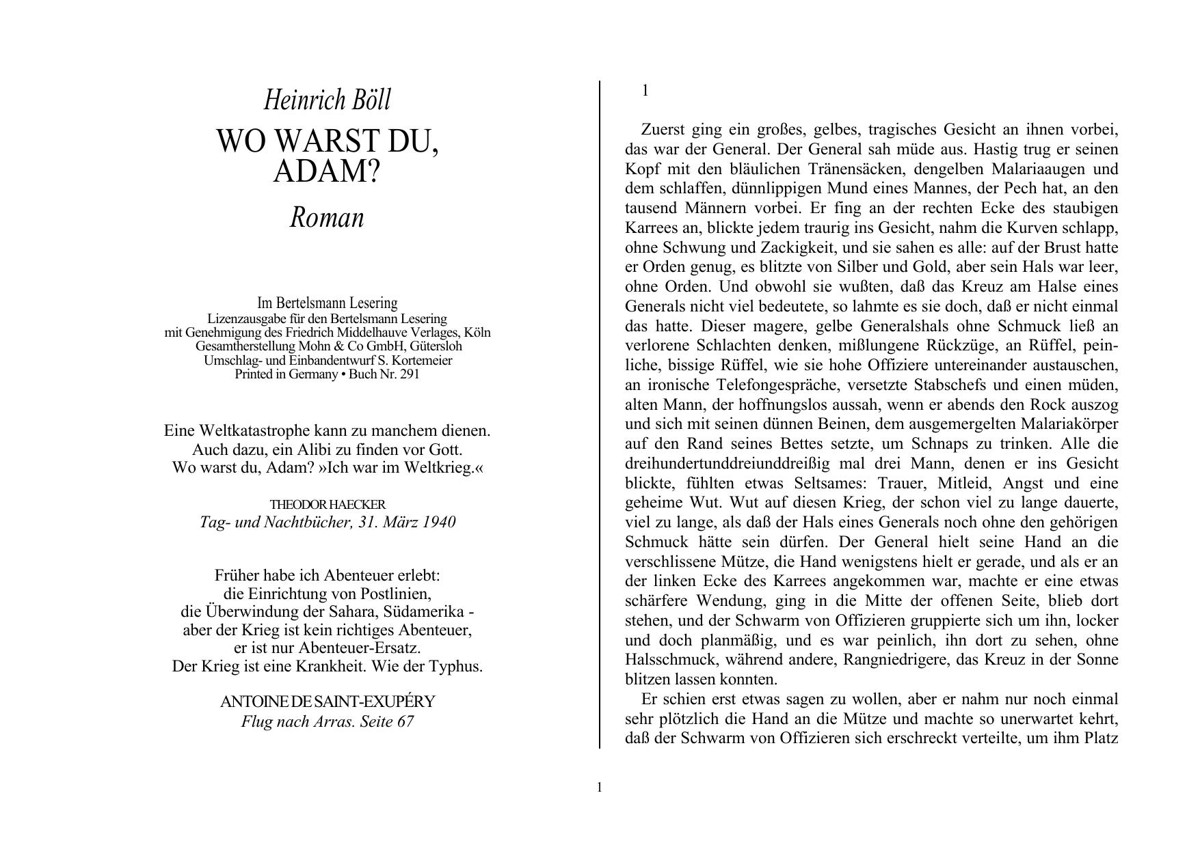 Heinrich Böll

WO WARST DU, ADAM?

Roman

Im Bertelsmann Lesering
Lizenzausgabe für den Bertelsmann Lesering
mit Genehmigung des Friedrich Middelhauve Verlages, Köln
Gesamtherstellung Mohn & Co GmbH, Gütersloh
Umschlag- und Einbandentwurf S. Kortemeier
Printed in Germany • Buch Nr. 291

Eine Weltkatastrophe kann zu manchem dienen.
Auch dazu, ein Alibi zu finden vor Gott.
Wo warst du, Adam? »Ich war im Weltkrieg.«

THEODOR HAECKER
Tag- und Nachtbücher, 31. März 1940

Früher habe ich Abenteuer erlebt:
die Einrichtung von Postlinien,
die Überwindung der Sahara, Südamerika -
aber der Krieg ist kein richtiges Abenteuer,
er ist nur Abenteuer-Ersatz.
Der Krieg ist eine Krankheit. Wie der Typhus.

ANTOINE DE SAINT-EXUPÉRY
Flug nach Arras. Seite 67

1

Zuerst ging ein großes, gelbes, tragisches Gesicht an ihnen vorbei, das war der General. Der General sah müde aus. Hastig trug er seinen Kopf mit den bläulichen Tränensäcken, dengelben Malariaaugen und dem schlaffen, dünnlippigen Mund eines Mannes, der Pech hat, an den tausend Männern vorbei. Er fing an der rechten Ecke des staubigen Karrees an, blickte jedem traurig ins Gesicht, nahm die Kurven schlapp, ohne Schwung und Zackigkeit, und sie sahen es alle: auf der Brust hatte er Orden genug, es blitzte von Silber und Gold, aber sein Hals war leer, ohne Orden. Und obwohl sie wußten, daß das Kreuz am Halse eines Generals nicht viel bedeutete, so lahmte es sie doch, daß er nicht einmal das hatte. Dieser magere, gelbe Generalshals ohne Schmuck ließ an verlorene Schlachten denken, mißlungene Rückzüge, an Rüffel, peinliche, bissige Rüffel, wie sie hohe Offiziere untereinander austauschen, an ironische Telefongespräche, versetzte Stabschefs und einen müden, alten Mann, der hoffnungslos aussah, wenn er abends den Rock auszog und sich mit seinen dünnen Beinen, dem ausgemergelten Malariakörper auf den Rand seines Bettes setzte, um Schnaps zu trinken. Alle die dreihundertunddreiunddreißig mal drei Mann, denen er ins Gesicht blickte, fühlten etwas Seltsames: Trauer, Mitleid, Angst und eine geheime Wut. Wut auf diesen Krieg, der schon viel zu lange dauerte, viel zu lange, als daß der Hals eines Generals noch ohne den gehörigen Schmuck hätte sein dürfen. Der General hielt seine Hand an die verschlissene Mütze, die Hand wenigstens hielt er gerade, und als er an der linken Ecke des Karrees angekommen war, machte er eine etwas schärfere Wendung, ging in die Mitte der offenen Seite, blieb dort stehen, und der Schwarm von Offizieren gruppierte sich um ihn, locker und doch planmäßig, und es war peinlich, ihn dort zu sehen, ohne Halsschmuck, während andere, Rangniedrigere, das Kreuz in der Sonne blitzen lassen konnten.

Er schien erst etwas sagen zu wollen, aber er nahm nur noch einmal sehr plötzlich die Hand an die Mütze und machte so unerwartet kehrt, daß der Schwarm von Offizieren sich erschreckt verteilte, um ihm Platz

1